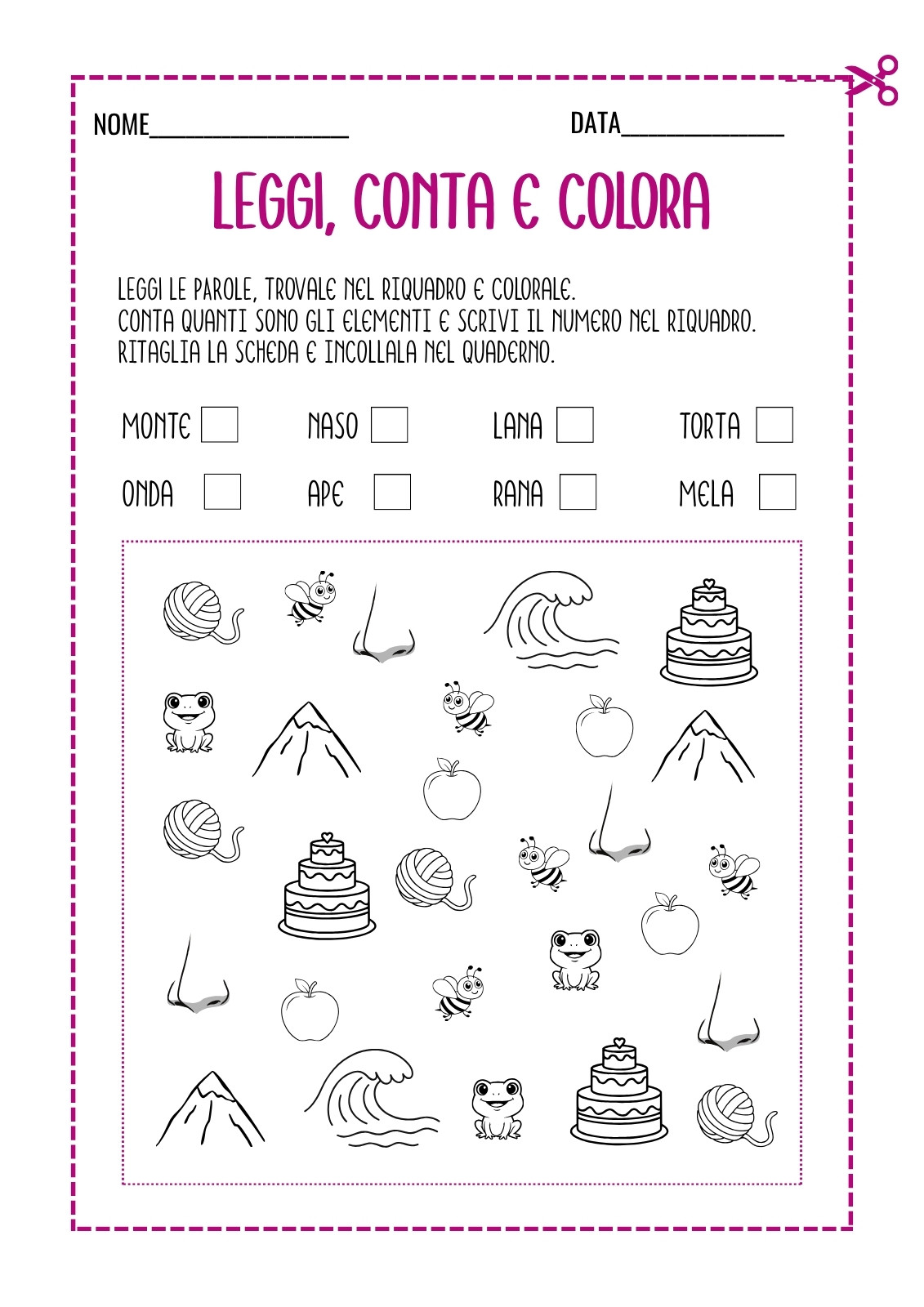 NOME____ DATA____

LEGGI, CONTA E COLORA

LEGGI LE PAROLE, TROVALE NEL RIQUADRO E COLORALE.
CONTA QUANTI SONO GLI ELEMENTI E SCRIVI IL NUMERO NEL RIQUADRO.
RITAGLIA LA SCHEDA E INCOLLALA NEL QUADERNO.

MONTE ☐ NASO ☐ LANA ☐ TORTA ☐

ONDA ☐ APE ☐ RANA ☐ MELA ☐